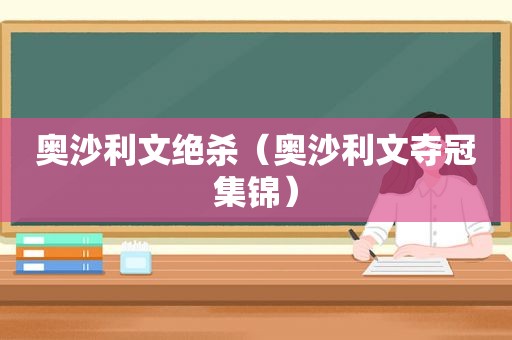 奥沙利文绝杀（奥沙利文夺冠集锦）